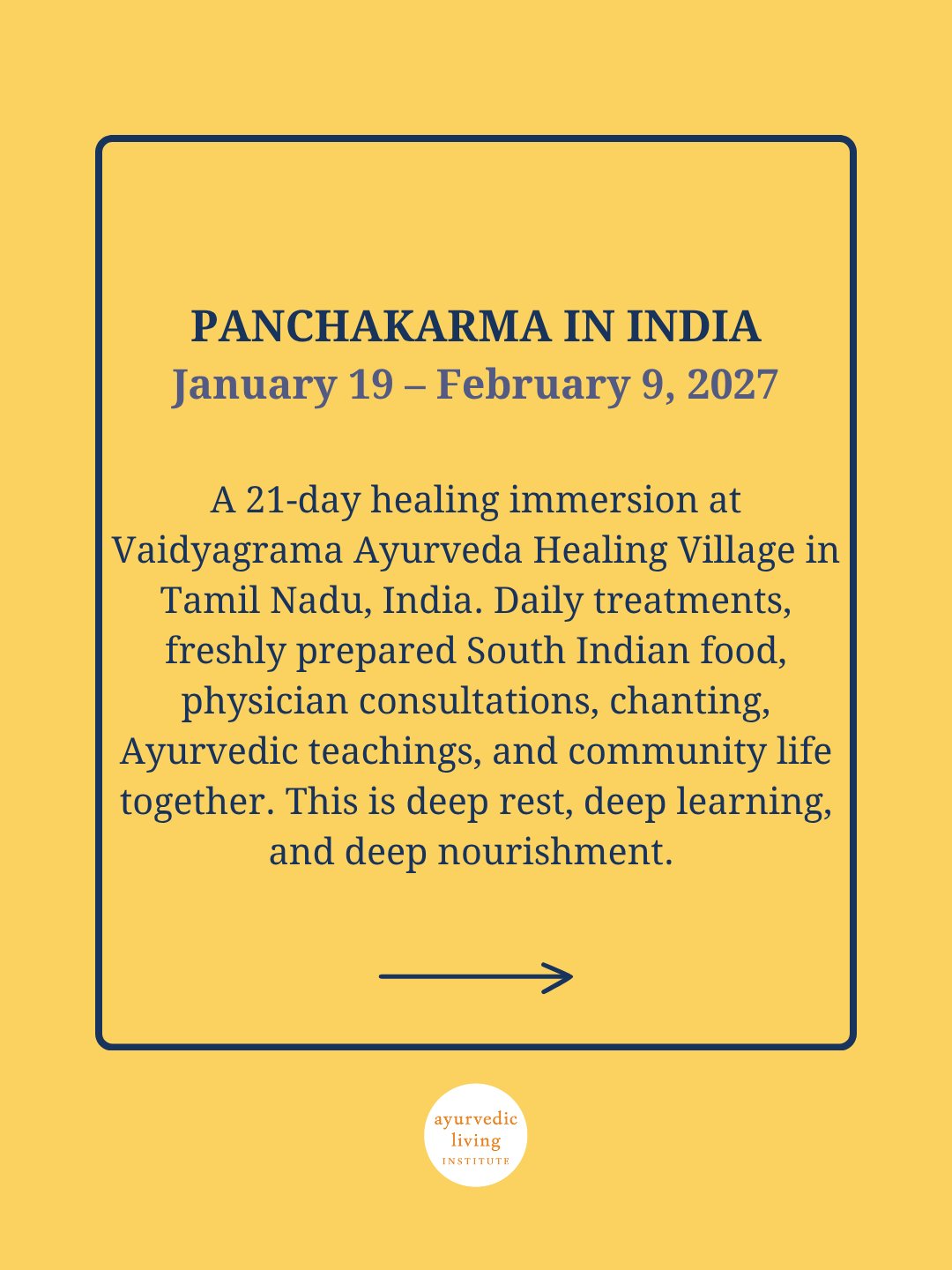 PANCHAKARMA IN INDIA
January 19 – February 9, 2027

A 21-day healing immersion at Vaidyagrama Ayurveda Healing Village in Tamil Nadu, India. Daily treatments, freshly prepared South Indian food, physician consultations, chanting, Ayurvedic teachings, and community life together. This is deep rest, deep learning, and deep nourishment.

ayurvedic living INSTITUTE